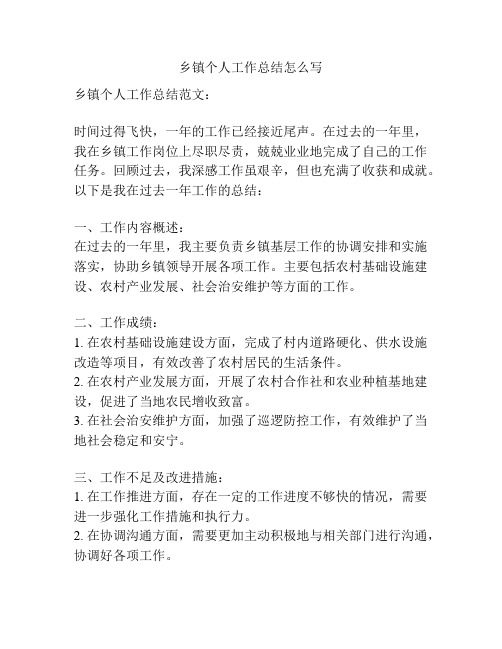 乡镇个人工作总结怎么写

乡镇个人工作总结范文：

时间过得飞快，一年的工作已经接近尾声。在过去的一年里，我在乡镇工作岗位上尽职尽责，兢兢业业地完成了自己的工作任务。回顾过去，我深感工作虽艰辛，但也充满了收获和成就。以下是我在过去一年工作的总结：

一、工作内容概述：
在过去的一年里，我主要负责乡镇基层工作的协调安排和实施落实，协助乡镇领导开展各项工作。主要包括农村基础设施建设、农村产业发展、社会治安维护等方面的工作。

二、工作成绩：
1. 在农村基础设施建设方面，完成了村内道路硬化、供水设施改造等项目，有效改善了农村居民的生活条件。
2. 在农村产业发展方面，开展了农村合作社和农业种植基地建设，促进了当地农民增收致富。
3. 在社会治安维护方面，加强了巡逻防控工作，有效维护了当地社会稳定和安宁。

三、工作不足及改进措施：
1. 在工作推进方面，存在一定的工作进度不够快的情况，需要进一步强化工作措施和执行力。
2. 在协调沟通方面，需要更加主动积极地与相关部门进行沟通，协调好各项工作。